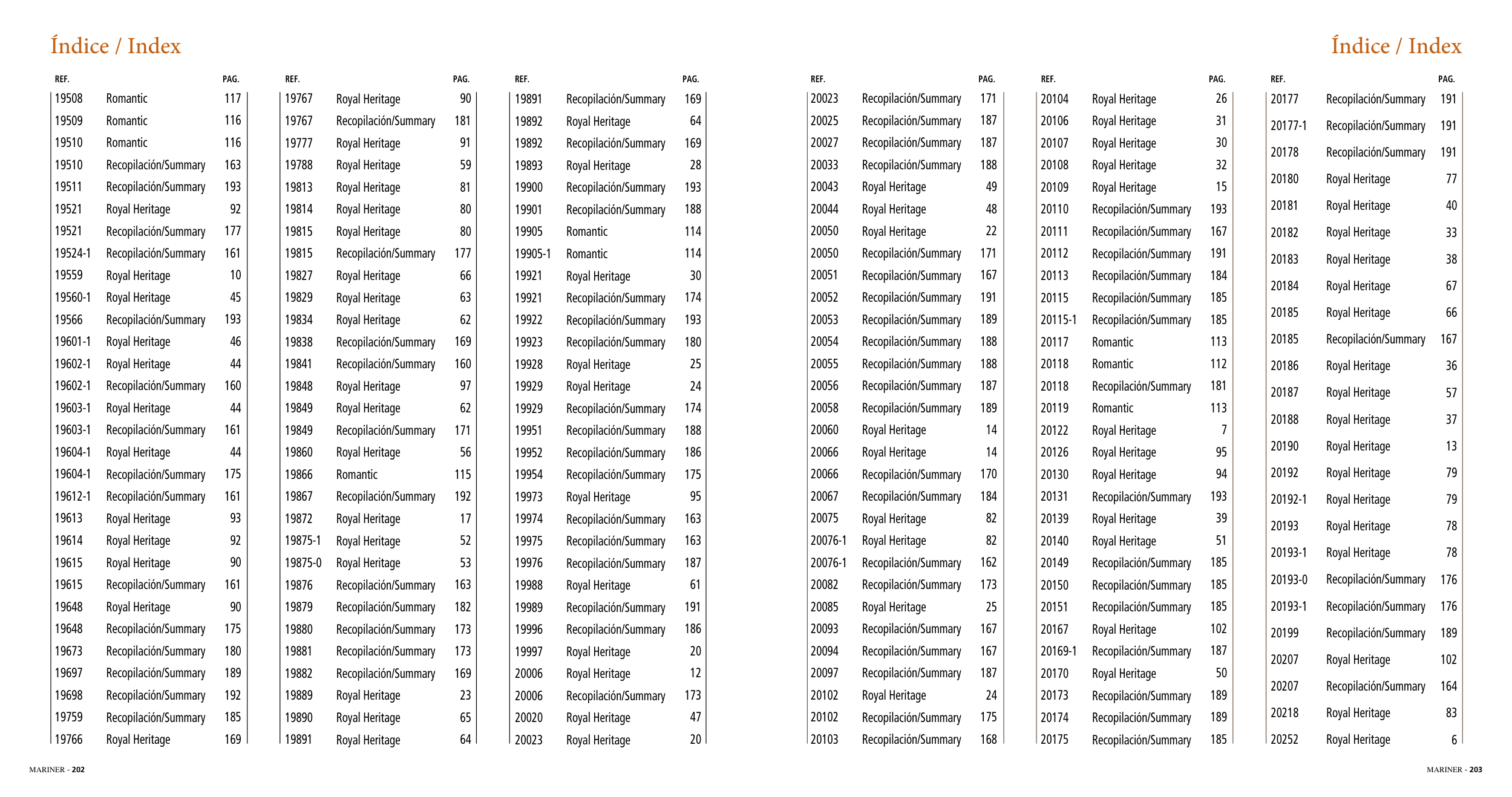 Índice / Index

| REF. | | PAG. |
|---|---|---|
| 19508 | Romantic | 117 |
| 19509 | Romantic | 116 |
| 19510 | Romantic | 116 |
| 19510 | Recopilación/Summary | 163 |
| 19511 | Recopilación/Summary | 193 |
| 19521 | Royal Heritage | 92 |
| 19521 | Recopilación/Summary | 177 |
| 19524-1 | Recopilación/Summary | 161 |
| 19559 | Royal Heritage | 10 |
| 19560-1 | Royal Heritage | 45 |
| 19566 | Recopilación/Summary | 193 |
| 19601-1 | Royal Heritage | 46 |
| 19602-1 | Royal Heritage | 44 |
| 19602-1 | Recopilación/Summary | 160 |
| 19603-1 | Royal Heritage | 44 |
| 19603-1 | Recopilación/Summary | 161 |
| 19604-1 | Royal Heritage | 44 |
| 19604-1 | Recopilación/Summary | 175 |
| 19612-1 | Recopilación/Summary | 161 |
| 19613 | Royal Heritage | 93 |
| 19614 | Royal Heritage | 92 |
| 19615 | Royal Heritage | 90 |
| 19615 | Recopilación/Summary | 161 |
| 19648 | Royal Heritage | 90 |
| 19648 | Recopilación/Summary | 175 |
| 19673 | Recopilación/Summary | 180 |
| 19697 | Recopilación/Summary | 189 |
| 19698 | Recopilación/Summary | 192 |
| 19759 | Recopilación/Summary | 185 |
| 19766 | Royal Heritage | 169 |

| REF. | | PAG. |
|---|---|---|
| 19767 | Royal Heritage | 90 |
| 19767 | Recopilación/Summary | 181 |
| 19777 | Royal Heritage | 91 |
| 19788 | Royal Heritage | 59 |
| 19813 | Royal Heritage | 81 |
| 19814 | Royal Heritage | 80 |
| 19815 | Royal Heritage | 80 |
| 19815 | Recopilación/Summary | 177 |
| 19827 | Royal Heritage | 66 |
| 19829 | Royal Heritage | 63 |
| 19834 | Royal Heritage | 62 |
| 19838 | Recopilación/Summary | 169 |
| 19841 | Recopilación/Summary | 160 |
| 19848 | Royal Heritage | 97 |
| 19849 | Royal Heritage | 62 |
| 19849 | Recopilación/Summary | 171 |
| 19860 | Royal Heritage | 56 |
| 19866 | Romantic | 115 |
| 19867 | Recopilación/Summary | 192 |
| 19872 | Royal Heritage | 17 |
| 19875-1 | Royal Heritage | 52 |
| 19875-0 | Royal Heritage | 53 |
| 19876 | Recopilación/Summary | 163 |
| 19879 | Recopilación/Summary | 182 |
| 19880 | Recopilación/Summary | 173 |
| 19881 | Recopilación/Summary | 173 |
| 19882 | Recopilación/Summary | 169 |
| 19889 | Royal Heritage | 23 |
| 19890 | Royal Heritage | 65 |
| 19891 | Royal Heritage | 64 |

| REF. | | PAG. |
|---|---|---|
| 19891 | Recopilación/Summary | 169 |
| 19892 | Royal Heritage | 64 |
| 19892 | Recopilación/Summary | 169 |
| 19893 | Royal Heritage | 28 |
| 19900 | Recopilación/Summary | 193 |
| 19901 | Recopilación/Summary | 188 |
| 19905 | Romantic | 114 |
| 19905-1 | Romantic | 114 |
| 19921 | Royal Heritage | 30 |
| 19921 | Recopilación/Summary | 174 |
| 19922 | Recopilación/Summary | 193 |
| 19923 | Recopilación/Summary | 180 |
| 19928 | Royal Heritage | 25 |
| 19929 | Royal Heritage | 24 |
| 19929 | Recopilación/Summary | 174 |
| 19951 | Recopilación/Summary | 188 |
| 19952 | Recopilación/Summary | 186 |
| 19954 | Recopilación/Summary | 175 |
| 19973 | Royal Heritage | 95 |
| 19974 | Recopilación/Summary | 163 |
| 19975 | Recopilación/Summary | 163 |
| 19976 | Recopilación/Summary | 187 |
| 19988 | Royal Heritage | 61 |
| 19989 | Recopilación/Summary | 191 |
| 19996 | Recopilación/Summary | 186 |
| 19997 | Royal Heritage | 20 |
| 20006 | Royal Heritage | 12 |
| 20006 | Recopilación/Summary | 173 |
| 20020 | Royal Heritage | 47 |
| 20023 | Royal Heritage | 20 |

MARINER - 202

Índice / Index

| REF. | | PAG. |
|---|---|---|
| 20023 | Recopilación/Summary | 171 |
| 20025 | Recopilación/Summary | 187 |
| 20027 | Recopilación/Summary | 187 |
| 20033 | Recopilación/Summary | 188 |
| 20043 | Royal Heritage | 49 |
| 20044 | Royal Heritage | 48 |
| 20050 | Royal Heritage | 22 |
| 20050 | Recopilación/Summary | 171 |
| 20051 | Recopilación/Summary | 167 |
| 20052 | Recopilación/Summary | 191 |
| 20053 | Recopilación/Summary | 189 |
| 20054 | Recopilación/Summary | 188 |
| 20055 | Recopilación/Summary | 188 |
| 20056 | Recopilación/Summary | 187 |
| 20058 | Recopilación/Summary | 189 |
| 20060 | Royal Heritage | 14 |
| 20066 | Royal Heritage | 14 |
| 20066 | Recopilación/Summary | 170 |
| 20067 | Recopilación/Summary | 184 |
| 20075 | Royal Heritage | 82 |
| 20076-1 | Royal Heritage | 82 |
| 20076-1 | Recopilación/Summary | 162 |
| 20082 | Recopilación/Summary | 173 |
| 20085 | Royal Heritage | 25 |
| 20093 | Recopilación/Summary | 167 |
| 20094 | Recopilación/Summary | 167 |
| 20097 | Recopilación/Summary | 187 |
| 20102 | Royal Heritage | 24 |
| 20102 | Recopilación/Summary | 175 |
| 20103 | Recopilación/Summary | 168 |

| REF. | | PAG. |
|---|---|---|
| 20104 | Royal Heritage | 26 |
| 20106 | Royal Heritage | 31 |
| 20107 | Royal Heritage | 30 |
| 20108 | Royal Heritage | 32 |
| 20109 | Royal Heritage | 15 |
| 20110 | Recopilación/Summary | 193 |
| 20111 | Recopilación/Summary | 167 |
| 20112 | Recopilación/Summary | 191 |
| 20113 | Recopilación/Summary | 184 |
| 20115 | Recopilación/Summary | 185 |
| 20115-1 | Recopilación/Summary | 185 |
| 20117 | Romantic | 113 |
| 20118 | Romantic | 112 |
| 20118 | Recopilación/Summary | 181 |
| 20119 | Romantic | 113 |
| 20122 | Royal Heritage | 7 |
| 20126 | Royal Heritage | 95 |
| 20130 | Royal Heritage | 94 |
| 20131 | Recopilación/Summary | 193 |
| 20139 | Royal Heritage | 39 |
| 20140 | Royal Heritage | 51 |
| 20149 | Recopilación/Summary | 185 |
| 20150 | Recopilación/Summary | 185 |
| 20151 | Recopilación/Summary | 185 |
| 20167 | Royal Heritage | 102 |
| 20169-1 | Recopilación/Summary | 187 |
| 20170 | Royal Heritage | 50 |
| 20173 | Recopilación/Summary | 189 |
| 20174 | Recopilación/Summary | 189 |
| 20175 | Recopilación/Summary | 185 |

| REF. | | PAG. |
|---|---|---|
| 20177 | Recopilación/Summary | 191 |
| 20177-1 | Recopilación/Summary | 191 |
| 20178 | Recopilación/Summary | 191 |
| 20180 | Royal Heritage | 77 |
| 20181 | Royal Heritage | 40 |
| 20182 | Royal Heritage | 33 |
| 20183 | Royal Heritage | 38 |
| 20184 | Royal Heritage | 67 |
| 20185 | Royal Heritage | 66 |
| 20185 | Recopilación/Summary | 167 |
| 20186 | Royal Heritage | 36 |
| 20187 | Royal Heritage | 57 |
| 20188 | Royal Heritage | 37 |
| 20190 | Royal Heritage | 13 |
| 20192 | Royal Heritage | 79 |
| 20192-1 | Royal Heritage | 79 |
| 20193 | Royal Heritage | 78 |
| 20193-1 | Royal Heritage | 78 |
| 20193-0 | Recopilación/Summary | 176 |
| 20193-1 | Recopilación/Summary | 176 |
| 20199 | Recopilación/Summary | 189 |
| 20207 | Royal Heritage | 102 |
| 20207 | Recopilación/Summary | 164 |
| 20218 | Royal Heritage | 83 |
| 20252 | Royal Heritage | 6 |

MARINER - 203